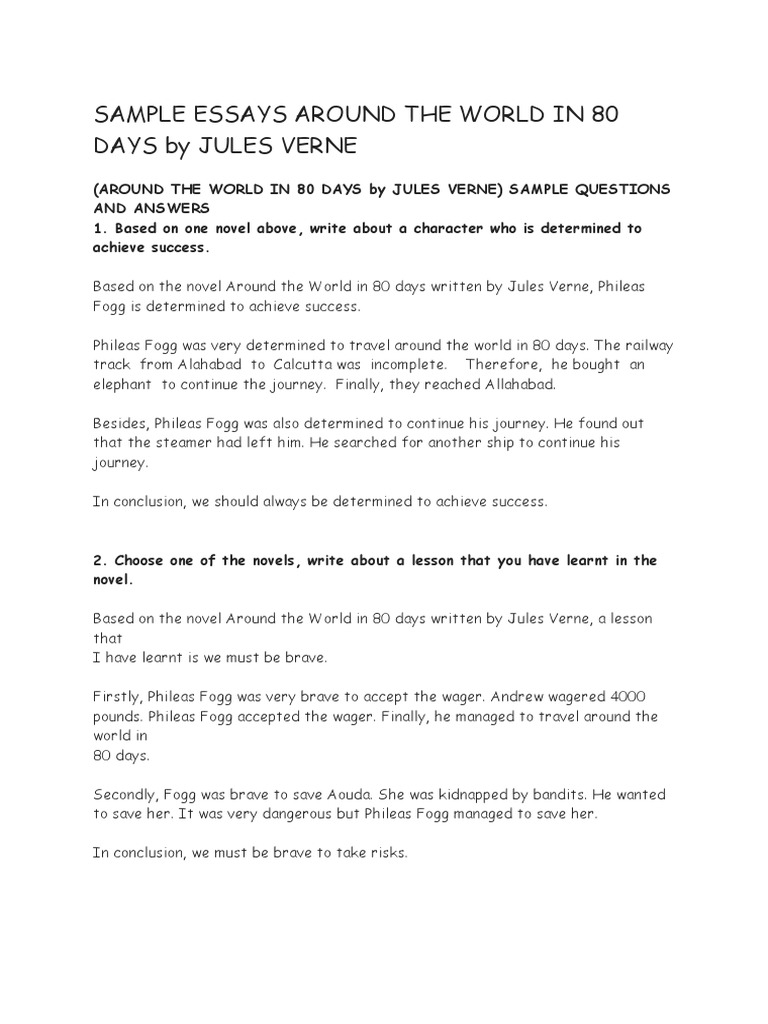 SAMPLE ESSAYS AROUND THE WORLD IN 80 DAYS by JULES VERNE

(AROUND THE WORLD IN 80 DAYS by JULES VERNE) SAMPLE QUESTIONS AND ANSWERS
1. Based on one novel above, write about a character who is determined to achieve success.

Based on the novel Around the World in 80 days written by Jules Verne, Phileas Fogg is determined to achieve success.

Phileas Fogg was very determined to travel around the world in 80 days. The railway track from Alahabad to Calcutta was incomplete. Therefore, he bought an elephant to continue the journey. Finally, they reached Allahabad.

Besides, Phileas Fogg was also determined to continue his journey. He found out that the steamer had left him. He searched for another ship to continue his journey.

In conclusion, we should always be determined to achieve success.

2. Choose one of the novels, write about a lesson that you have learnt in the novel.

Based on the novel Around the World in 80 days written by Jules Verne, a lesson that
I have learnt is we must be brave.

Firstly, Phileas Fogg was very brave to accept the wager. Andrew wagered 4000 pounds. Phileas Fogg accepted the wager. Finally, he managed to travel around the world in
80 days.

Secondly, Fogg was brave to save Aouda. She was kidnapped by bandits. He wanted to save her. It was very dangerous but Phileas Fogg managed to save her.

In conclusion, we must be brave to take risks.